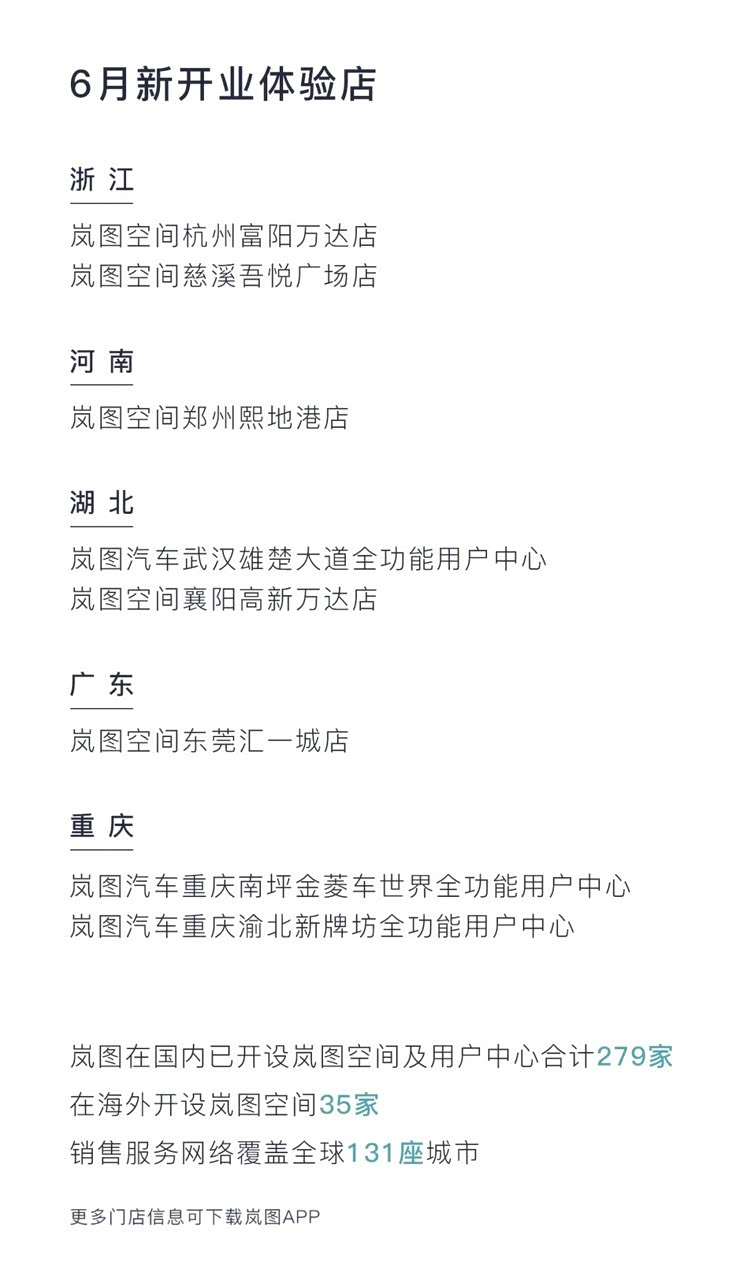 6月新开业体验店

浙 江

岚图空间杭州富阳万达店
岚图空间慈溪吾悦广场店

河 南

岚图空间郑州熙地港店

湖 北

岚图汽车武汉雄楚大道全功能用户中心
岚图空间襄阳高新万达店

广 东

岚图空间东莞汇一城店

重 庆

岚图汽车重庆南坪金菱车世界全功能用户中心
岚图汽车重庆渝北新牌坊全功能用户中心

岚图在国内已开设岚图空间及用户中心合计279家
在海外开设岚图空间35家
销售服务网络覆盖全球131座城市

更多门店信息可下载岚图APP